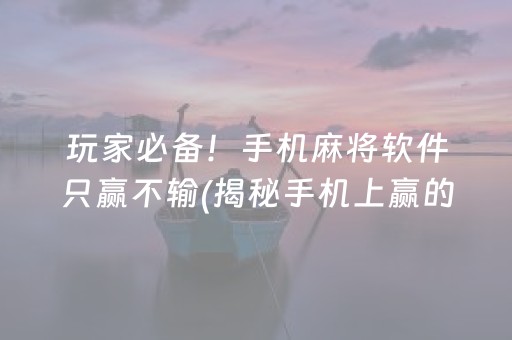 玩家必备！手机麻将软件只赢不输(揭秘手机上赢的